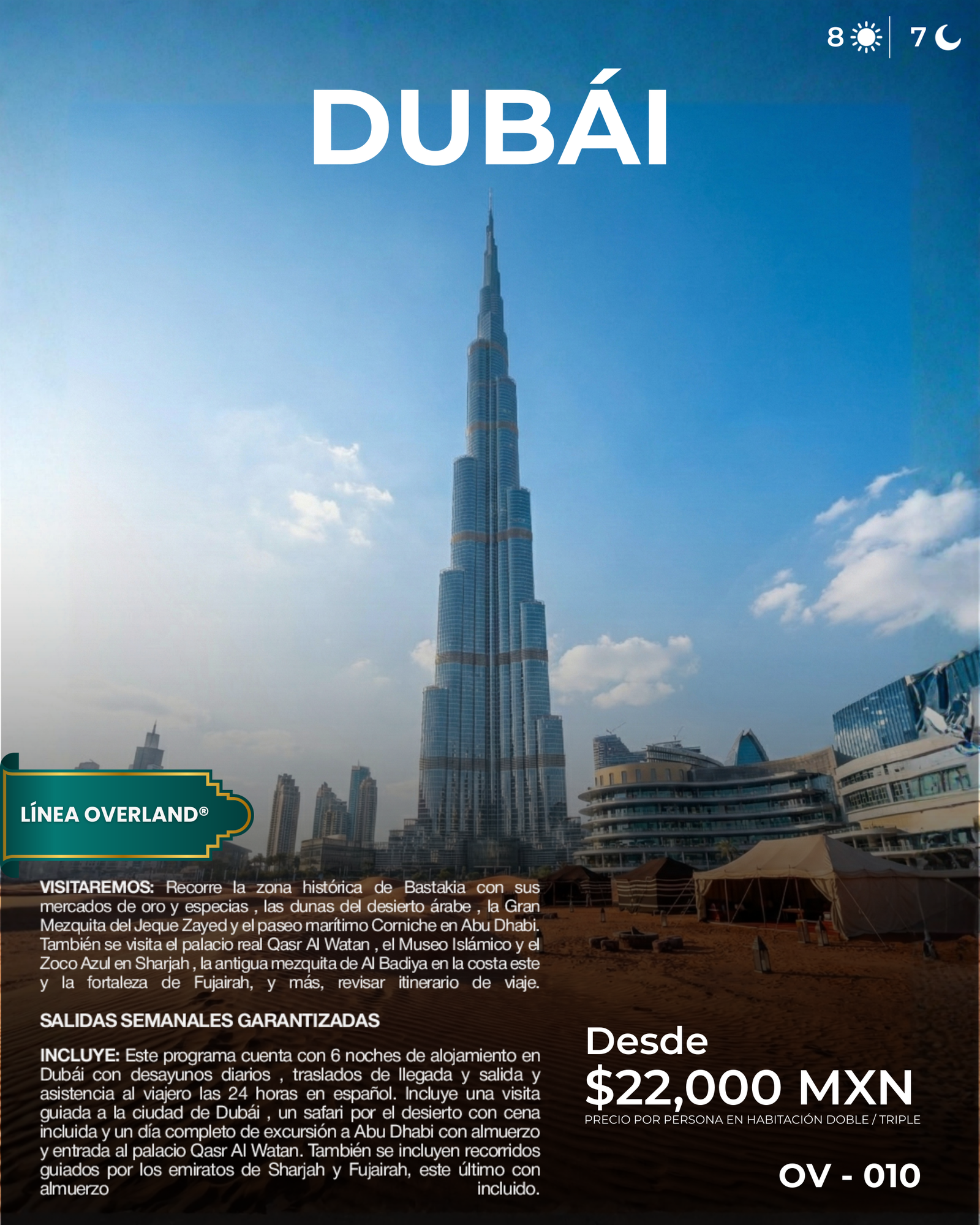 8 7

DUBÁI

LÍNEA OVERLAND®

VISITAREMOS: Recorre la zona histórica de Bastakia con sus mercados de oro y especias , las dunas del desierto árabe , la Gran Mezquita del Jeque Zayed y el paseo marítimo Corniche en Abu Dhabi. También se visita el palacio real Qasr Al Watan , el Museo Islámico y el Zoco Azul en Sharjah , la antigua mezquita de Al Badiya en la costa este y la fortaleza de Fujairah, y más, revisar itinerario de viaje.

SALIDAS SEMANALES GARANTIZADAS

INCLUYE: Este programa cuenta con 6 noches de alojamiento en Dubái con desayunos diarios , traslados de llegada y salida y asistencia al viajero las 24 horas en español. Incluye una visita guiada a la ciudad de Dubái , un safari por el desierto con cena incluida y un día completo de excursión a Abu Dhabi con almuerzo y entrada al palacio Qasr Al Watan. También se incluyen recorridos guiados por los emiratos de Sharjah y Fujairah, este último con almuerzo incluido.

Desde
$22,000 MXN
PRECIO POR PERSONA EN HABITACIÓN DOBLE / TRIPLE

OV - 010